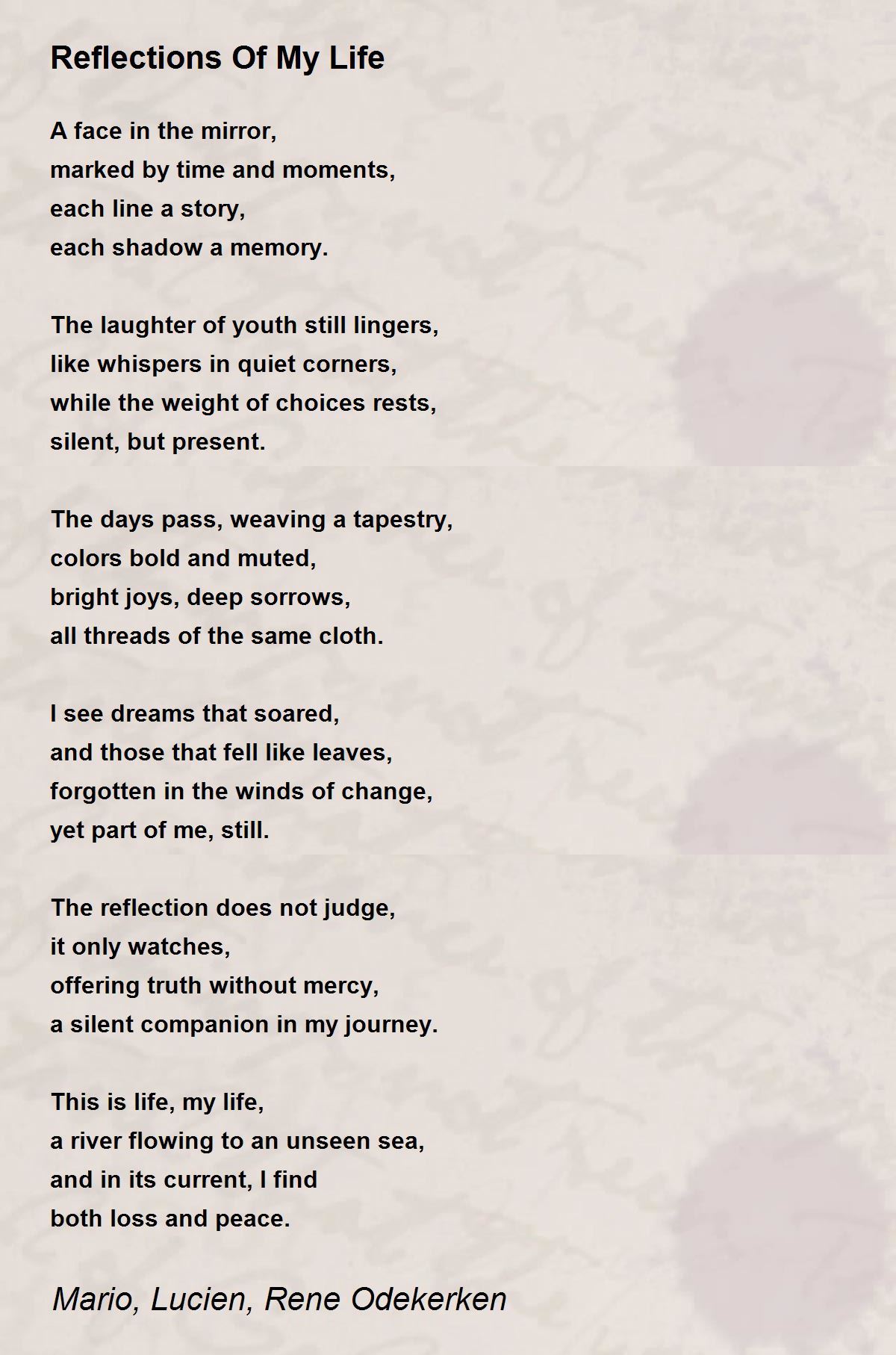 Reflections Of My Life

A face in the mirror,
marked by time and moments,
each line a story,
each shadow a memory.

The laughter of youth still lingers,
like whispers in quiet corners,
while the weight of choices rests,
silent, but present.

The days pass, weaving a tapestry,
colors bold and muted,
bright joys, deep sorrows,
all threads of the same cloth.

I see dreams that soared,
and those that fell like leaves,
forgotten in the winds of change,
yet part of me, still.

The reflection does not judge,
it only watches,
offering truth without mercy,
a silent companion in my journey.

This is life, my life,
a river flowing to an unseen sea,
and in its current, I find
both loss and peace.

Mario, Lucien, Rene Odekerken